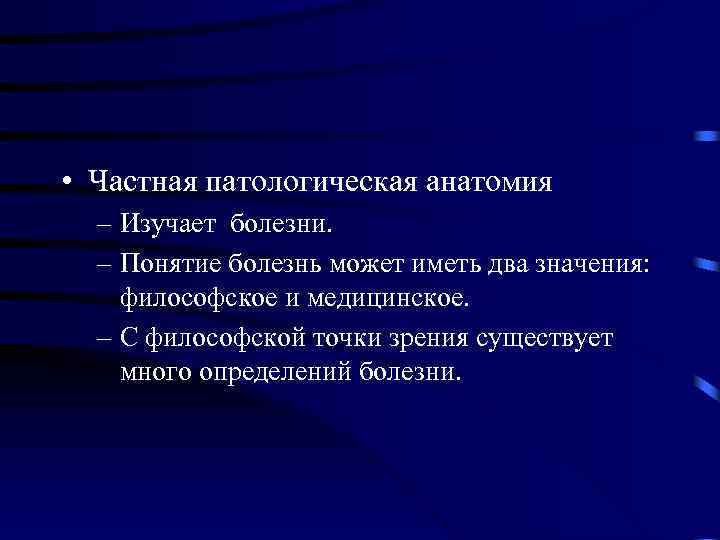 • Частная патологическая анатомия
– Изучает болезни.
– Понятие болезнь может иметь два значения: философское и медицинское.
– С философской точки зрения существует много определений болезни.